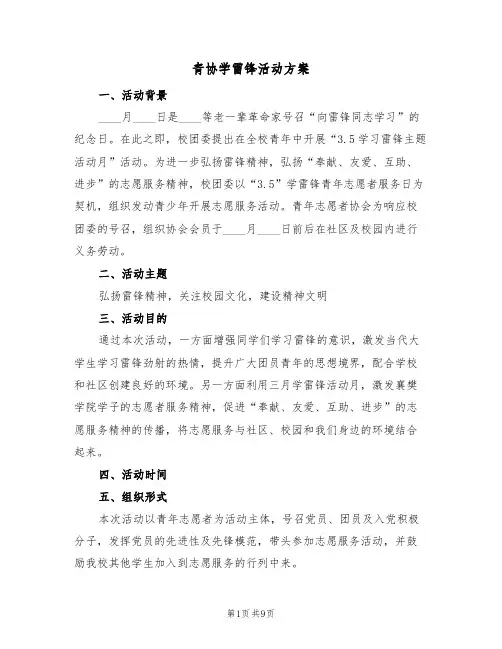 青协学雷锋活动方案

一、活动背景

____月____日是____等老一辈革命家号召“向雷锋同志学习”的纪念日。在此之即，校团委提出在全校青年中开展“3.5学习雷锋主题活动月”活动。为进一步弘扬雷锋精神，弘扬“奉献、友爱、互助、进步”的志愿服务精神，校团委以“3.5”学雷锋青年志愿者服务日为契机，组织发动青少年开展志愿服务活动。青年志愿者协会为响应校团委的号召，组织协会会员于____月____日前后在社区及校园内进行义务劳动。

二、活动主题

弘扬雷锋精神，关注校园文化，建设精神文明

三、活动目的

通过本次活动，一方面增强同学们学习雷锋的意识，激发当代大学生学习雷锋劲射的热情，提升广大团员青年的思想境界，配合学校和社区创建良好的环境。另一方面利用三月学雷锋活动月，激发襄樊学院学子的志愿者服务精神，促进“奉献、友爱、互助、进步”的志愿服务精神的传播，将志愿服务与社区、校园和我们身边的环境结合起来。

四、活动时间

五、组织形式

本次活动以青年志愿者为活动主体，号召党员、团员及入党积极分子，发挥党员的先进性及先锋模范，带头参加志愿服务活动，并鼓励我校其他学生加入到志愿服务的行列中来。

第1页 共9页